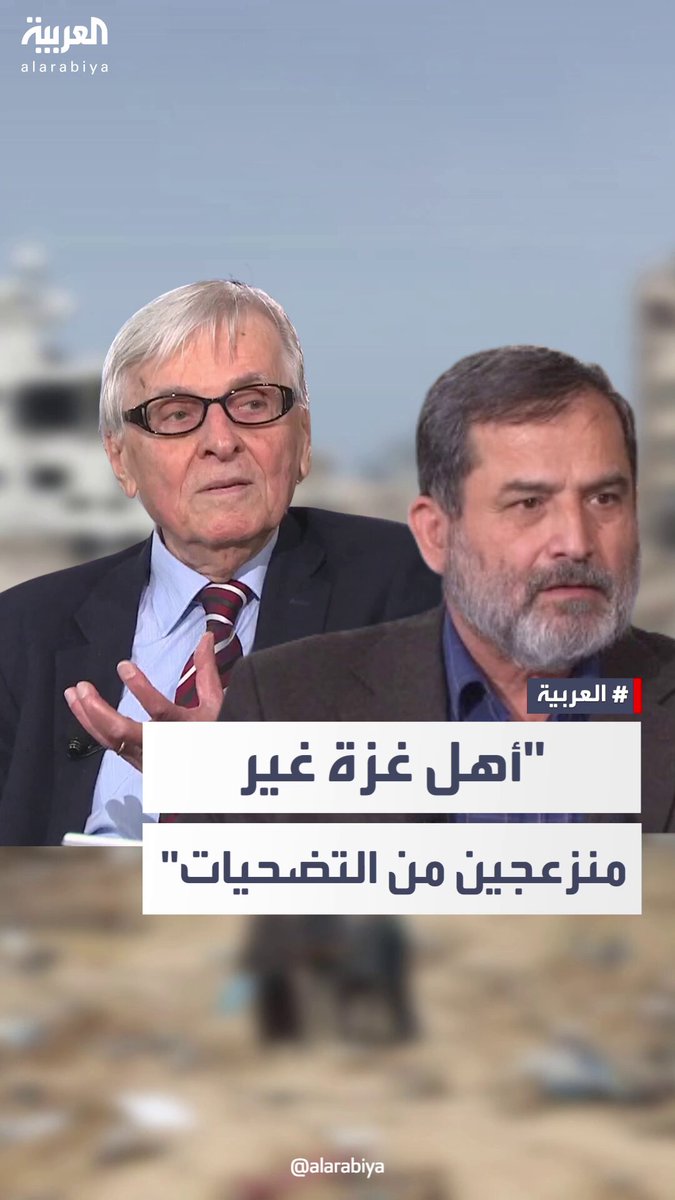 العربية
alarabiya

# العربية

"أهل غزة غير منزعجين من التضحيات"

@alarabiya